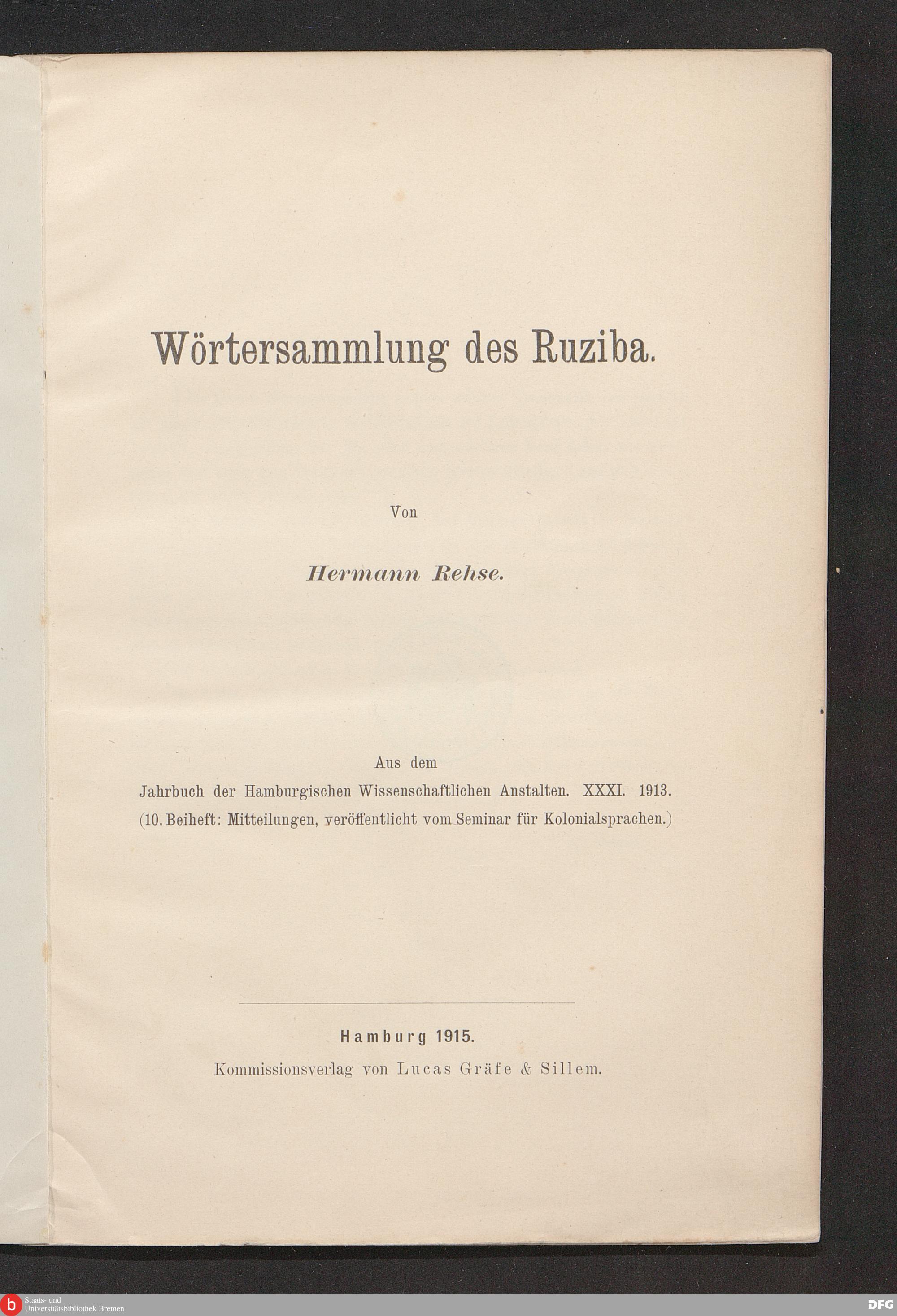 Wörtersammlung des Ruziba.

Von

Hermann Rehse.

Aus dem
Jahrbuch der Hamburgischen Wissenschaftlichen Anstalten. XXXI. 1913.
(10. Beiheft: Mitteilungen, veröffentlicht vom Seminar für Kolonialsprachen.)

Hamburg 1915.
Kommissionsverlag von Lucas Gräfe & Sillem.

b Staats- und Universitätsbibliothek Bremen

DFG